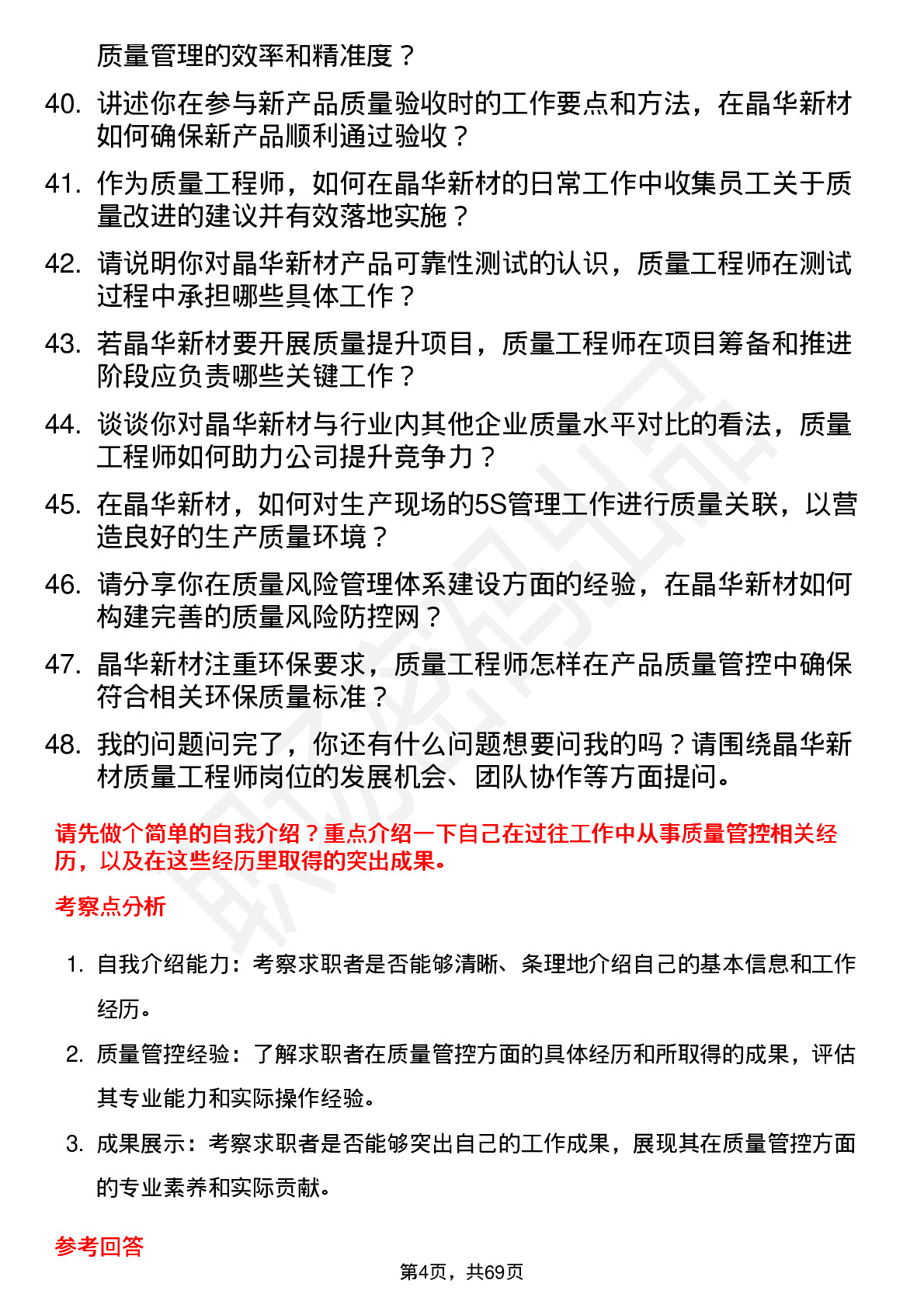 质量管理的效率和精准度？

40. 讲述你在参与新产品质量验收时的工作要点和方法，在晶华新材如何确保新产品顺利通过验收？

41. 作为质量工程师，如何在晶华新材的日常工作中收集员工关于质量改进的建议并有效落地实施？

42. 请说明你对晶华新材产品可靠性测试的认识，质量工程师在测试过程中承担哪些具体工作？

43. 若晶华新材要开展质量提升项目，质量工程师在项目筹备和推进阶段应负责哪些关键工作？

44. 谈谈你对晶华新材与行业内其他企业质量水平对比的看法，质量工程师如何助力公司提升竞争力？

45. 在晶华新材，如何对生产现场的5S管理工作进行质量关联，以营造良好的生产质量环境？

46. 请分享你在质量风险管理体系建设方面的经验，在晶华新材如何构建完善的质量风险防控网？

47. 晶华新材注重环保要求，质量工程师怎样在产品质量管控中确保符合相关环保质量标准？

48. 我的问题问完了，你还有什么问题想要问我的吗？请围绕晶华新材质量工程师岗位的发展机会、团队协作等方面提问。

请先做个简单的自我介绍？重点介绍一下自己在过往工作中从事质量管控相关经历，以及在这些经历里取得的突出成果。

考察点分析

1. 自我介绍能力：考察求职者是否能够清晰、条理地介绍自己的基本信息和工作经历。

2. 质量管控经验：了解求职者在质量管控方面的具体经历和所取得的成果，评估其专业能力和实际操作经验。

3. 成果展示：考察求职者是否能够突出自己的工作成果，展现其在质量管控方面的专业素养和实际贡献。

参考回答

第4页，共69页